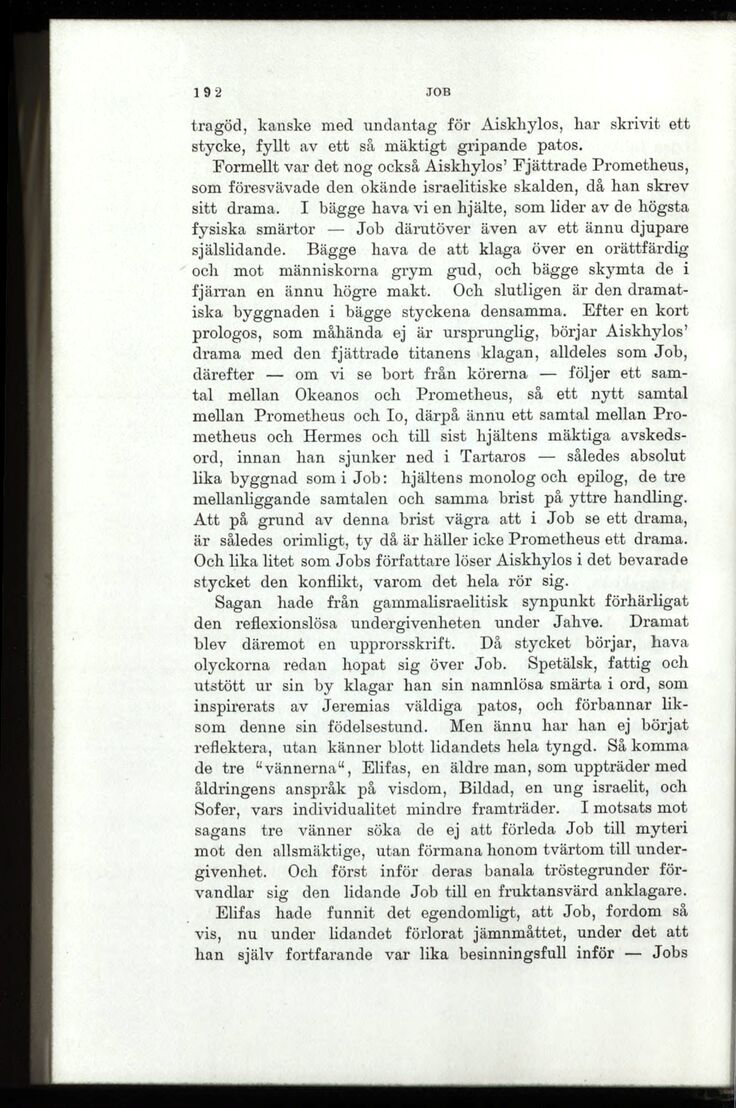 192 JOB

tragöd, kanske med undantag för Aiskhylos, har skrivit ett stycke, fyllt av ett så mäktigt gripande patos.

Formellt var det nog också Aiskhylos' Fjättrade Prometheus, som föresvävade den okände israelitiske skalden, då han skrev sitt drama. I bägge hava vi en hjälte, som lider av de högsta fysiska smärtor — Job därutöver även av ett ännu djupare själslidande. Bägge hava de att klaga över en orättfärdig och mot människorna grym gud, och bägge skymta de i fjärran en ännu högre makt. Och slutligen är den dramatiska byggnaden i bägge styckena densamma. Efter en kort prologos, som måhända ej är ursprunglig, börjar Aiskhylos' drama med den fjättrade titanens klagan, alldeles som Job, därefter — om vi se bort från körerna — följer ett samtal mellan Okeanos och Prometheus, så ett nytt samtal mellan Prometheus och Io, därpå ännu ett samtal mellan Prometheus och Hermes och till sist hjältens mäktiga avskedsord, innan han sjunker ned i Tartaros — således absolut lika byggnad som i Job: hjältens monolog och epilog, de tre mellanliggande samtalen och samma brist på yttre handling. Att på grund av denna brist vägra att i Job se ett drama, är således orimligt, ty då är häller icke Prometheus ett drama. Och lika litet som Jobs författare löser Aiskhylos i det bevarade stycket den konflikt, varom det hela rör sig.

Sagan hade från gammalisraelitisk synpunkt förhärligat den reflexionslösa undergivenheten under Jahve. Dramat blev däremot en upprorsskrift. Då stycket börjar, hava olyckorna redan hopat sig över Job. Spetälsk, fattig och utstött ur sin by klagar han sin namnlösa smärta i ord, som inspirerats av Jeremias väldiga patos, och förbannar liksom denne sin födelsestund. Men ännu har han ej börjat reflektera, utan känner blott lidandets hela tyngd. Så komma de tre "vännerna", Elifas, en äldre man, som uppträder med åldringens anspråk på visdom, Bildad, en ung israelit, och Sofer, vars individualitet mindre framträder. I motsats mot sagans tre vänner söka de ej att förleda Job till myteri mot den allsmäktige, utan förmana honom tvärtom till undergivenhet. Och först inför deras banala tröstegrunder förvandlar sig den lidande Job till en fruktansvärd anklagare.

Elifas hade funnit det egendomligt, att Job, fordom så vis, nu under lidandet förlorat jämnmåttet, under det att han själv fortfarande var lika besinningsfull inför — Jobs